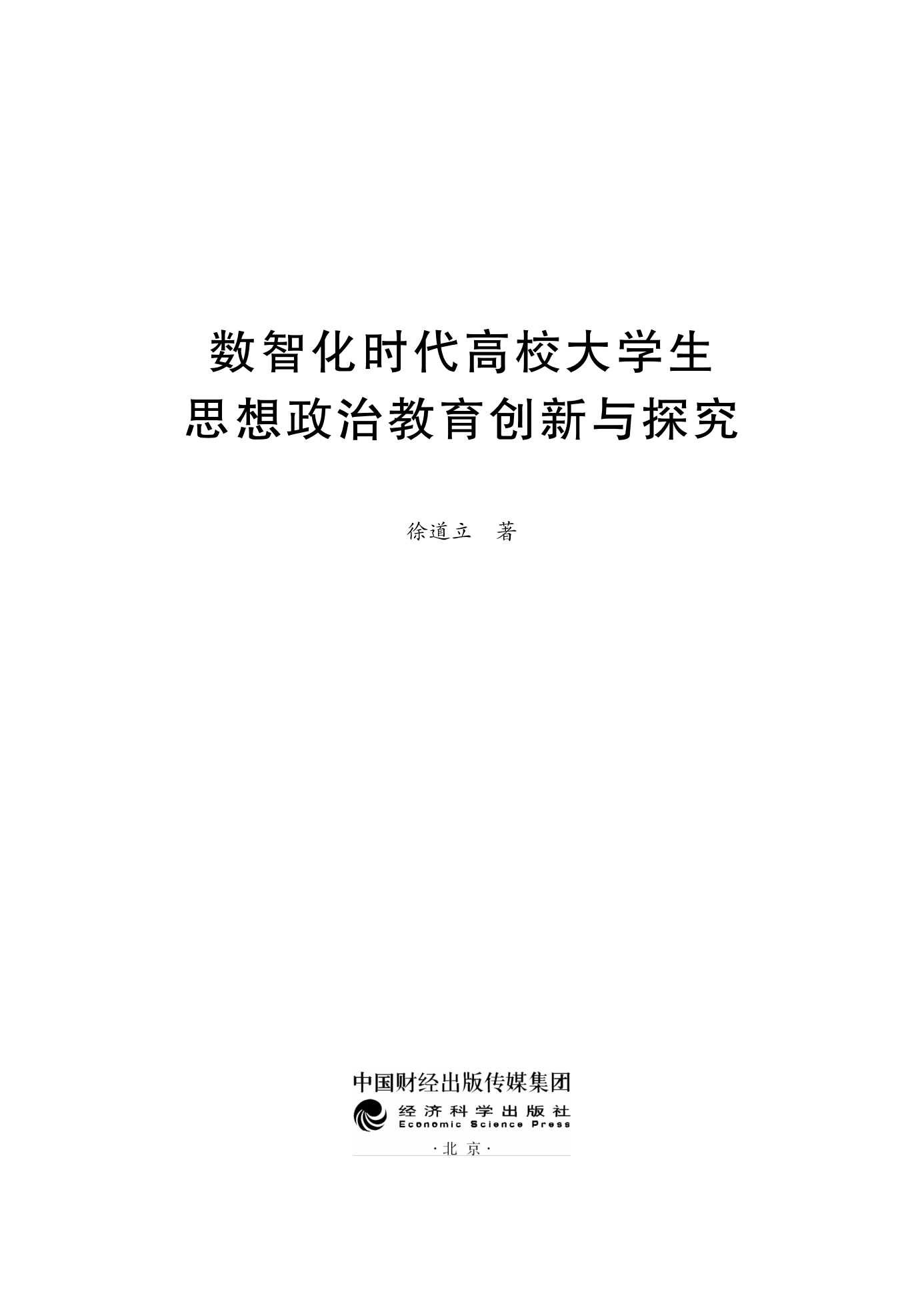 数智化时代高校大学生
思想政治教育创新与探究

徐道立 著

中国财经出版传媒集团
经济科学出版社
Economic Science Press
·北京·